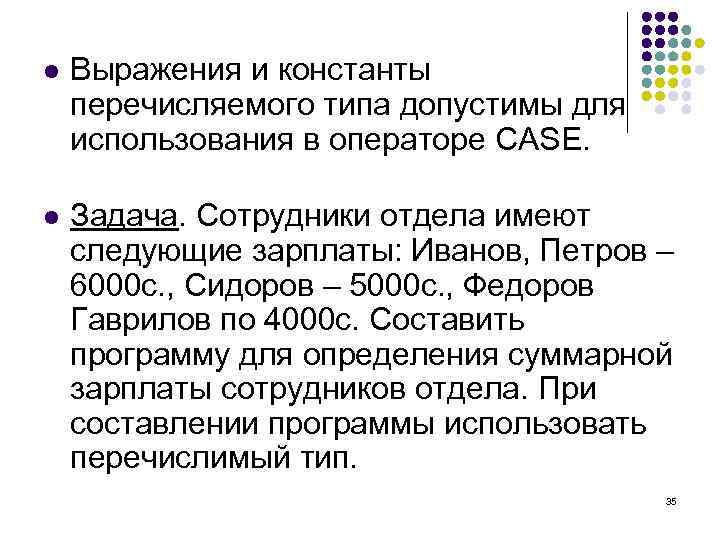 • Выражения и константы перечисляемого типа допустимы для использования в операторе CASE.

• Задача. Сотрудники отдела имеют следующие зарплаты: Иванов, Петров – 6000с., Сидоров – 5000с., Федоров Гаврилов по 4000с. Составить программу для определения суммарной зарплаты сотрудников отдела. При составлении программы использовать перечислимый тип.

35